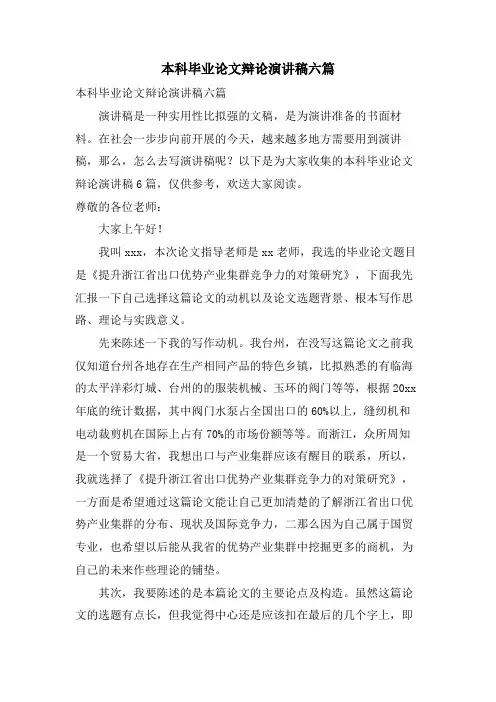 本科毕业论文辩论演讲稿六篇

本科毕业论文辩论演讲稿六篇

演讲稿是一种实用性比拟强的文稿，是为演讲准备的书面材料。在社会一步步向前开展的今天，越来越多地方需要用到演讲稿，那么，怎么去写演讲稿呢？以下是为大家收集的本科毕业论文辩论演讲稿6篇，仅供参考，欢送大家阅读。

尊敬的各位老师：

大家上午好！

我叫xxx，本次论文指导老师是xx老师，我选的毕业论文题目是《提升浙江省出口优势产业集群竞争力的对策研究》，下面我先汇报一下自己选择这篇论文的动机以及论文选题背景、根本写作思路、理论与实践意义。

先来陈述一下我的写作动机。我台州，在没写这篇论文之前我仅知道台州各地存在生产相同产品的特色乡镇，比拟熟悉的有临海的太平洋彩灯城、台州的的服装机械、玉环的阀门等等，根据20xx年底的统计数据，其中阀门水泵占全国出口的60%以上，缝纫机和电动裁剪机在国际上占有70%的市场份额等等。而浙江，众所周知是一个贸易大省，我想出口与产业集群应该有醒目的联系，所以，我就选择了《提升浙江省出口优势产业集群竞争力的对策研究》，一方面是希望通过这篇论文能让自己更加清楚的了解浙江省出口优势产业集群的分布、现状及国际竞争力，二那么因为自己属于国贸专业，也希望以后能从我省的优势产业集群中挖掘更多的商机，为自己的未来作些理论的铺垫。

其次，我要陈述的是本篇论文的主要论点及构造。虽然这篇论文的选题有点长，但我觉得中心还是应该扣在最后的几个字上，即